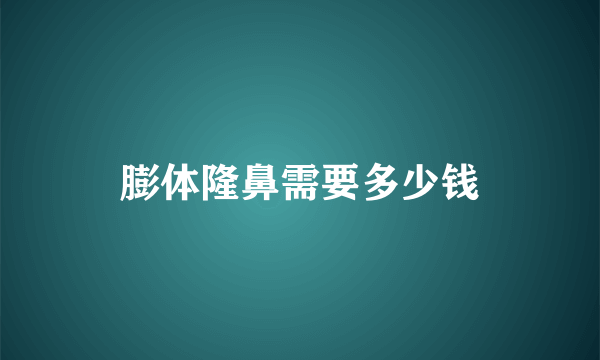 膨体隆鼻需要多少钱